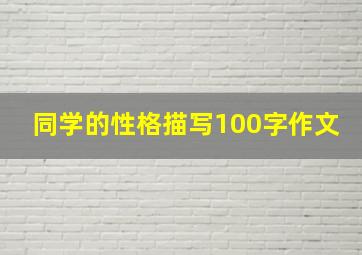 同学的性格描写100字作文